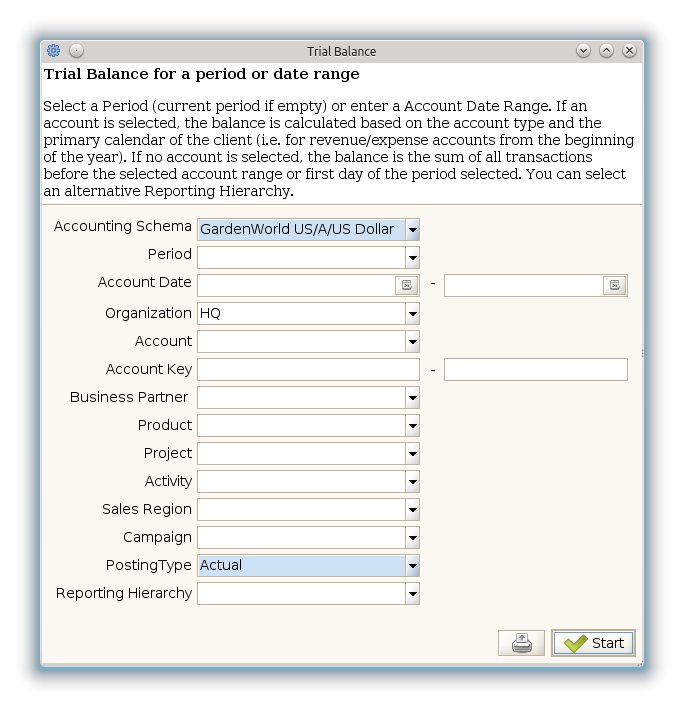 Trial Balance

Trial Balance for a period or date range

Select a Period (current period if empty) or enter a Account Date Range. If an account is selected, the balance is calculated based on the account type and the primary calendar of the client (i.e. for revenue/expense accounts from the beginning of the year). If no account is selected, the balance is the sum of all transactions before the selected account range or first day of the period selected. You can select an alternative Reporting Hierarchy.

Accounting Schema GardenWorld US/A/US Dollar
Period
Account Date -
Organization HQ
Account
Account Key -
Business Partner
Product
Project
Activity
Sales Region
Campaign
PostingType Actual
Reporting Hierarchy

Start